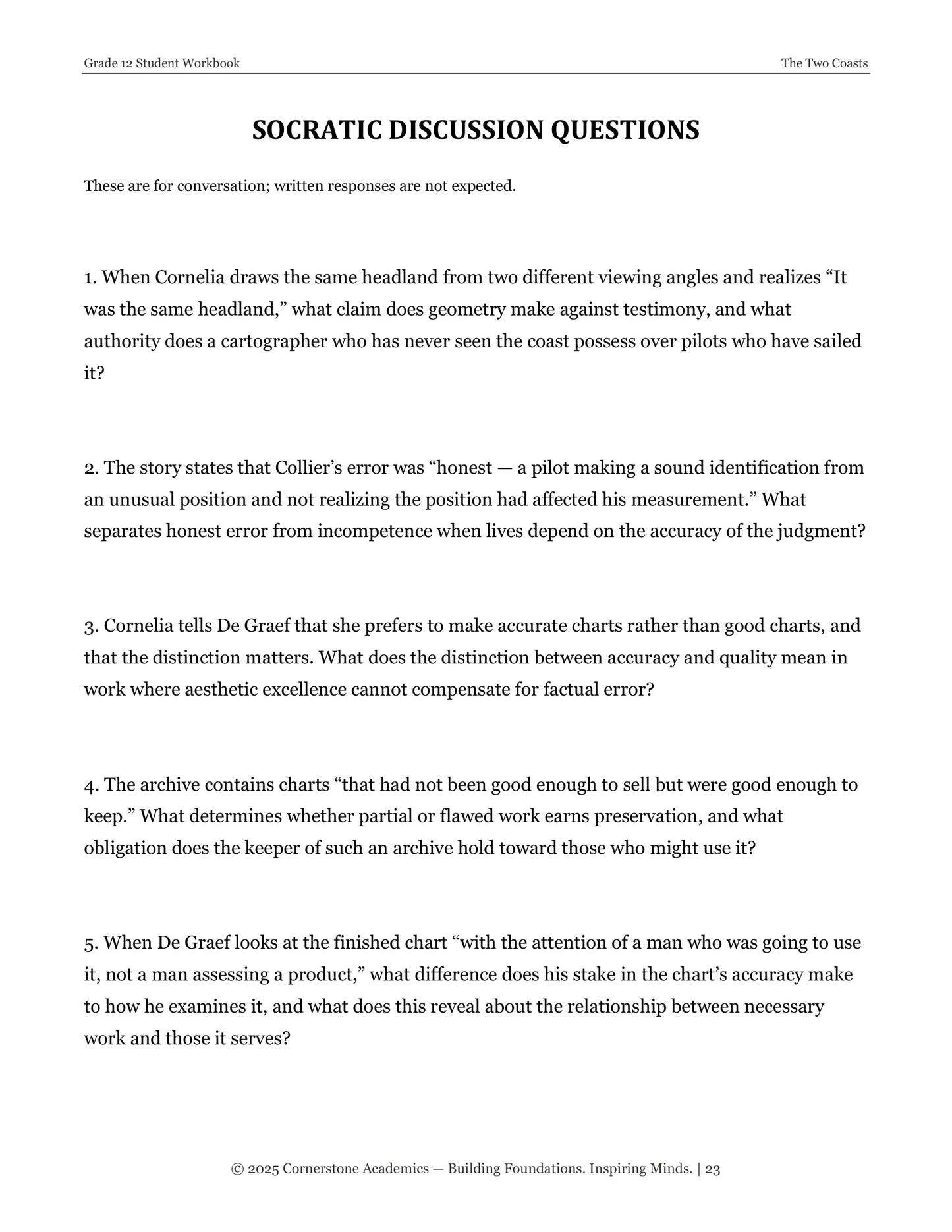 Grade 12 Student Workbook

The Two Coasts

SOCRATIC DISCUSSION QUESTIONS

These are for conversation; written responses are not expected.

1. When Cornelia draws the same headland from two different viewing angles and realizes "It was the same headland," what claim does geometry make against testimony, and what authority does a cartographer who has never seen the coast possess over pilots who have sailed it?

2. The story states that Collier's error was "honest — a pilot making a sound identification from an unusual position and not realizing the position had affected his measurement." What separates honest error from incompetence when lives depend on the accuracy of the judgment?

3. Cornelia tells De Graef that she prefers to make accurate charts rather than good charts, and that the distinction matters. What does the distinction between accuracy and quality mean in work where aesthetic excellence cannot compensate for factual error?

4. The archive contains charts "that had not been good enough to sell but were good enough to keep." What determines whether partial or flawed work earns preservation, and what obligation does the keeper of such an archive hold toward those who might use it?

5. When De Graef looks at the finished chart "with the attention of a man who was going to use it, not a man assessing a product," what difference does his stake in the chart's accuracy make to how he examines it, and what does this reveal about the relationship between necessary work and those it serves?

© 2025 Cornerstone Academics — Building Foundations. Inspiring Minds. | 23